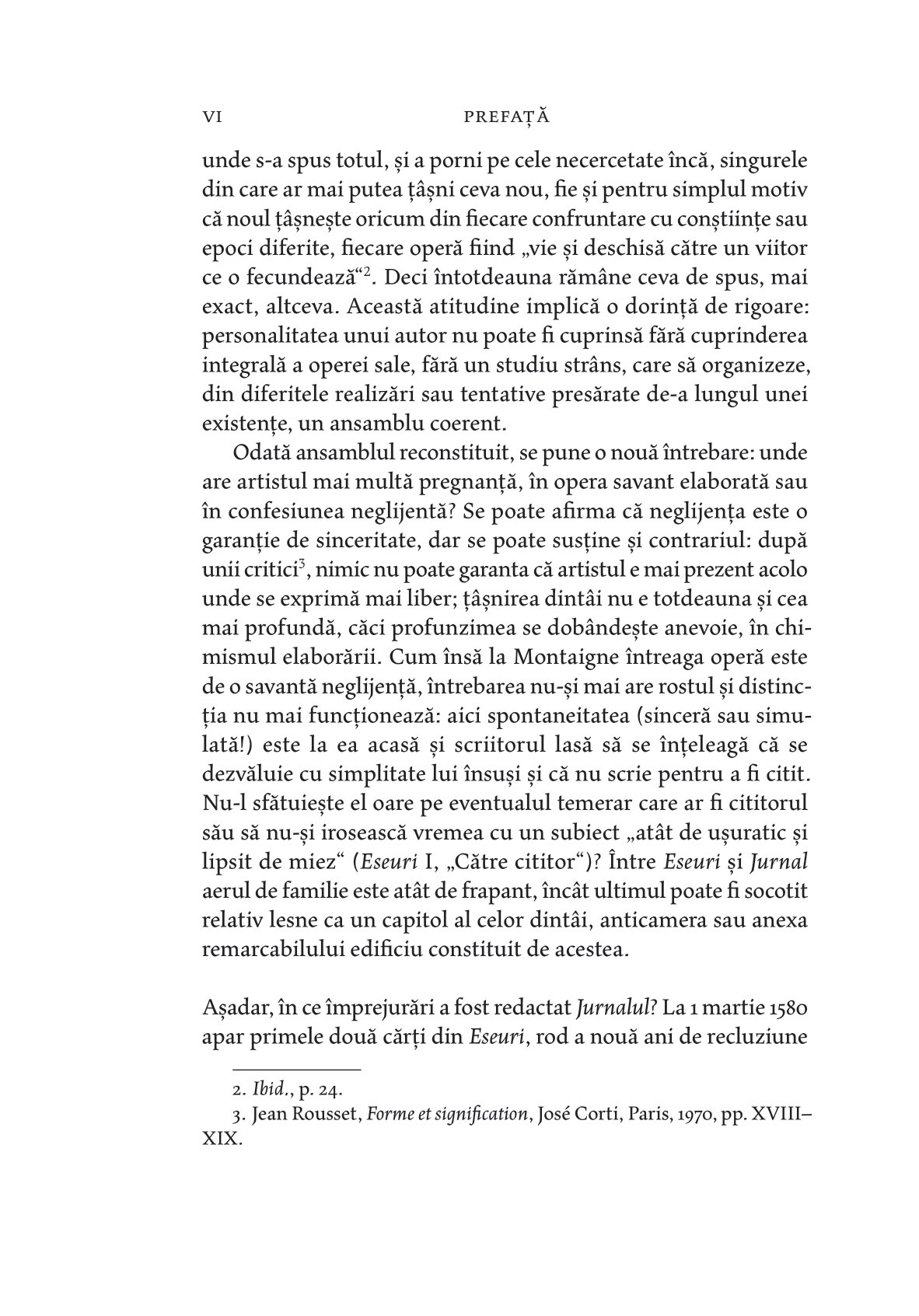 VI PREFAȚĂ

unde s-a spus totul, și a porni pe cele necercetate încă, singurele din care ar mai putea țâșni ceva nou, fie și pentru simplul motiv că noul țâșnește oricum din fiecare confruntare cu conștiințe sau epoci diferite, fiecare operă fiind „vie și deschisă către un viitor ce o fecundează“$^2$. Deci întotdeauna rămâne ceva de spus, mai exact, altceva. Această atitudine implică o dorință de rigoare: personalitatea unui autor nu poate fi cuprinsă fără cuprinderea integrală a operei sale, fără un studiu strâns, care să organizeze, din diferitele realizări sau tentative presărate de-a lungul unei existențe, un ansamblu coerent.

Odată ansamblul reconstituit, se pune o nouă întrebare: unde are artistul mai multă pregnanță, în opera savant elaborată sau în confesiunea neglijentă? Se poate afirma că neglijența este o garanție de sinceritate, dar se poate susține și contrariul: după unii critici$^3$, nimic nu poate garanta că artistul e mai prezent acolo unde se exprimă mai liber; țâșnirea dintâi nu e totdeauna și cea mai profundă, căci profunzimea se dobândește anevoie, în chimismul elaborării. Cum însă la Montaigne întreaga operă este de o savantă neglijență, întrebarea nu-și mai are rostul și distincția nu mai funcționează: aici spontaneitatea (sinceră sau simulată!) este la ea acasă și scriitorul lasă să se înțeleagă că se dezvăluie cu simplitate lui însuși și că nu scrie pentru a fi citit. Nu-l sfătuiește el oare pe eventualul temerar care ar fi cititorul său să nu-și irosească vremea cu un subiect „atât de ușuratic și lipsit de miez“ (Eseuri I, „Către cititor“)? Între Eseuri și Jurnal aerul de familie este atât de frapant, încât ultimul poate fi socotit relativ lesne ca un capitol al celor dintâi, anticamera sau anexa remarcabilului edificiu constituit de acestea.

Așadar, în ce împrejurări a fost redactat Jurnalul? La 1 martie 1580 apar primele două cărți din Eseuri, rod a nouă ani de recluziune

2. Ibid., p. 24.
3. Jean Rousset, Forme et signification, José Corti, Paris, 1970, pp. XVIII–XIX.